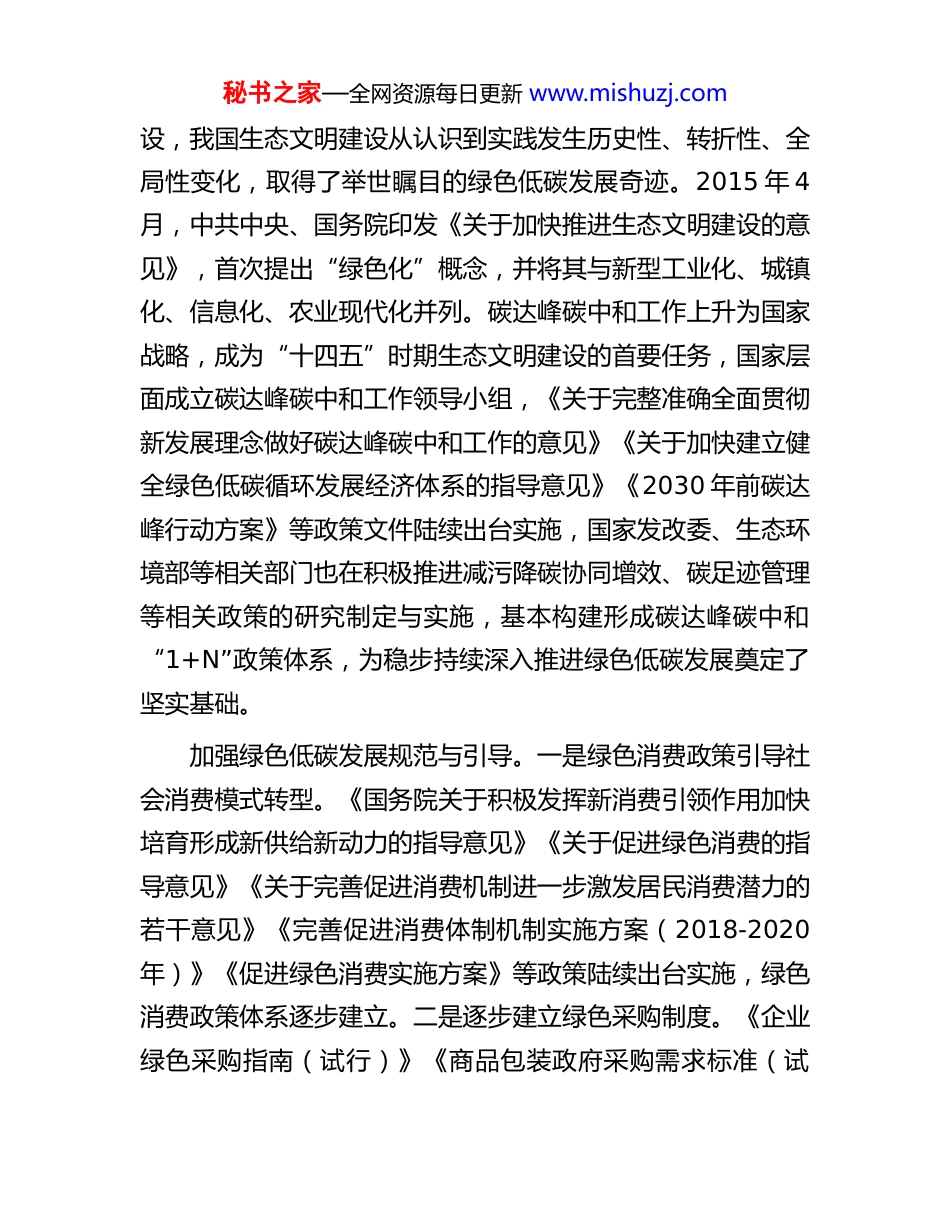 秘书之家—全网资源每日更新 www.mishuzj.com

设，我国生态文明建设从认识到实践发生历史性、转折性、全局性变化，取得了举世瞩目的绿色低碳发展奇迹。2015 年 4 月，中共中央、国务院印发《关于加快推进生态文明建设的意见》，首次提出“绿色化”概念，并将其与新型工业化、城镇化、信息化、农业现代化并列。碳达峰碳中和工作上升为国家战略，成为“十四五”时期生态文明建设的首要任务，国家层面成立碳达峰碳中和工作领导小组，《关于完整准确全面贯彻新发展理念做好碳达峰碳中和工作的意见》《关于加快建立健全绿色低碳循环发展经济体系的指导意见》《2030 年前碳达峰行动方案》等政策文件陆续出台实施，国家发改委、生态环境部等相关部门也在积极推进减污降碳协同增效、碳足迹管理等相关政策的研究制定与实施，基本构建形成碳达峰碳中和“1+N”政策体系，为稳步持续深入推进绿色低碳发展奠定了坚实基础。

加强绿色低碳发展规范与引导。一是绿色消费政策引导社会消费模式转型。《国务院关于积极发挥新消费引领作用加快培育形成新供给新动力的指导意见》《关于促进绿色消费的指导意见》《关于完善促进消费机制进一步激发居民消费潜力的若干意见》《完善促进消费体制机制实施方案（2018-2020 年）》《促进绿色消费实施方案》等政策陆续出台实施，绿色消费政策体系逐步建立。二是逐步建立绿色采购制度。《企业绿色采购指南（试行）》《商品包装政府采购需求标准（试